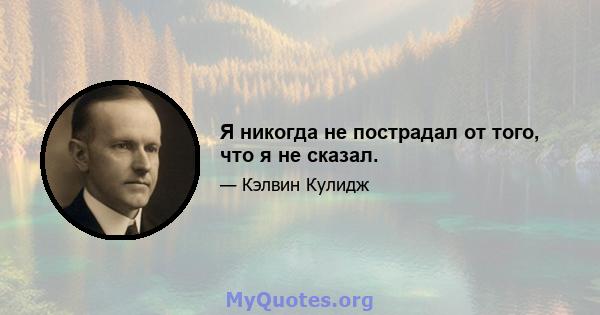 Я никогда не пострадал от того, что я не сказал.

— Кэлвин Кулидж

MyQuotes.org